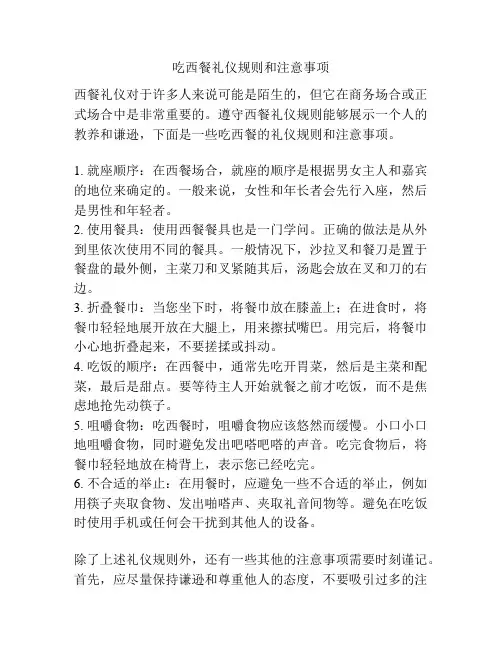 吃西餐礼仪规则和注意事项

西餐礼仪对于许多人来说可能是陌生的，但它在商务场合或正式场合中是非常重要的。遵守西餐礼仪规则能够展示一个人的教养和谦逊，下面是一些吃西餐的礼仪规则和注意事项。

1. 就座顺序：在西餐场合，就座的顺序是根据男女主人和嘉宾的地位来确定的。一般来说，女性和年长者会先行入座，然后是男性和年轻者。
2. 使用餐具：使用西餐餐具也是一门学问。正确的做法是从外到里依次使用不同的餐具。一般情况下，沙拉叉和餐刀是置于餐盘的最外侧，主菜刀和叉紧随其后，汤匙会放在叉和刀的右边。
3. 折叠餐巾：当您坐下时，将餐巾放在膝盖上；在进食时，将餐巾轻轻地展开放在大腿上，用来擦拭嘴巴。用完后，将餐巾小心地折叠起来，不要搓揉或抖动。
4. 吃饭的顺序：在西餐中，通常先吃开胃菜，然后是主菜和配菜，最后是甜点。要等待主人开始就餐之前才吃饭，而不是焦虑地抢先动筷子。
5. 咀嚼食物：吃西餐时，咀嚼食物应该悠然而缓慢。小口小口地咀嚼食物，同时避免发出吧嗒吧嗒的声音。吃完食物后，将餐巾轻轻地放在椅背上，表示您已经吃完。
6. 不合适的举止：在用餐时，应避免一些不合适的举止，例如用筷子夹取食物、发出啪嗒声、夹取礼音间物等。避免在吃饭时使用手机或任何会干扰到其他人的设备。

除了上述礼仪规则外，还有一些其他的注意事项需要时刻谨记。首先，应尽量保持谦逊和尊重他人的态度，不要吸引过多的注